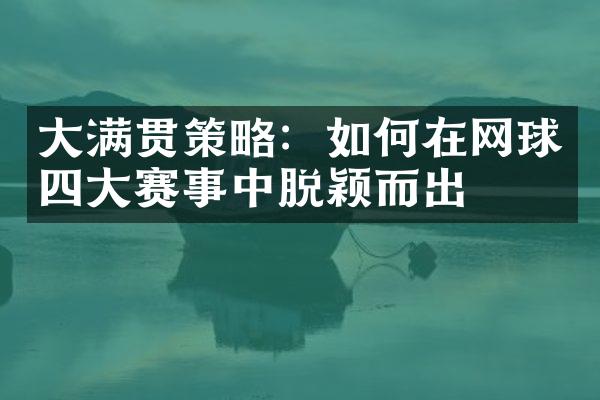 大满贯策略：如何在网球四大赛事中脱颖而出